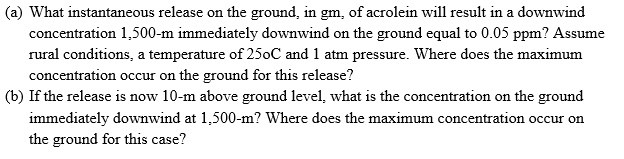 (a) What instantaneous release on the ground, in gm, of acrolein will result in a downwind concentration 1,500-m immediately downwind on the ground equal to 0.05 ppm? Assume rural conditions, a temperature of 25oC and 1 atm pressure. Where does the maximum concentration occur on the ground for this release?
(b) If the release is now 10-m above ground level, what is the concentration on the ground immediately downwind at 1,500-m? Where does the maximum concentration occur on the ground for this case?